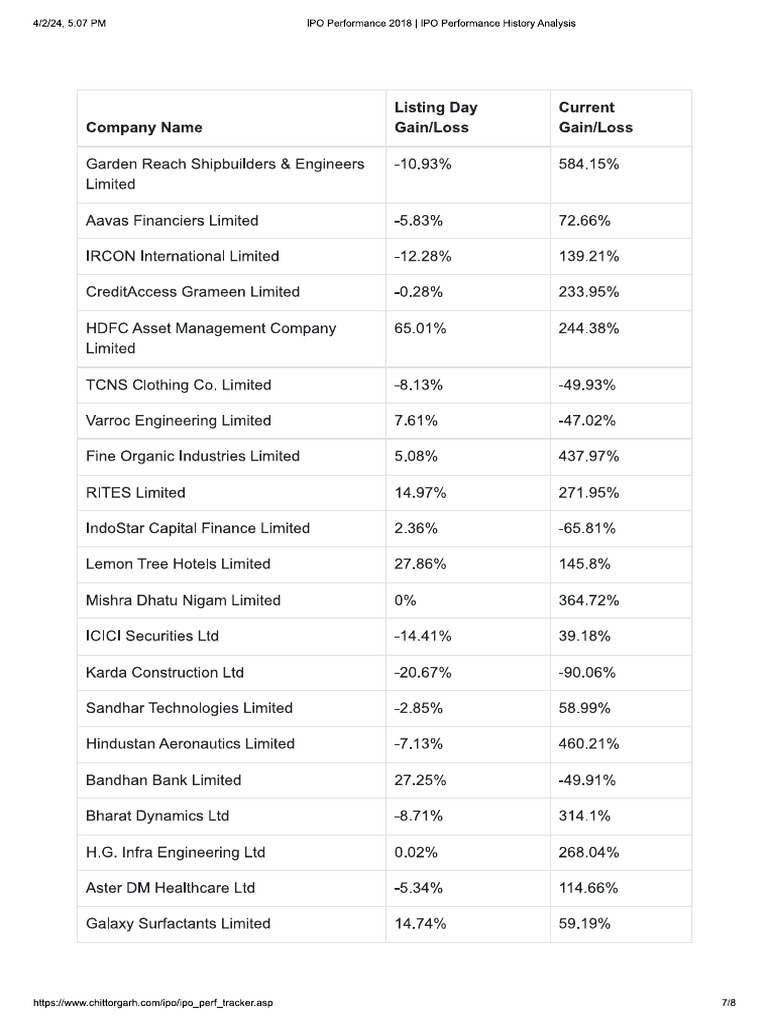 4/2/24, 5:07 PM IPO Performance 2018 | IPO Performance History Analysis

| Company Name | Listing Day Gain/Loss | Current Gain/Loss |
|---|---|---|
| Garden Reach Shipbuilders & Engineers Limited | -10.93% | 584.15% |
| Aavas Financiers Limited | -5.83% | 72.66% |
| IRCON International Limited | -12.28% | 139.21% |
| CreditAccess Grameen Limited | -0.28% | 233.95% |
| HDFC Asset Management Company Limited | 65.01% | 244.38% |
| TCNS Clothing Co. Limited | -8.13% | -49.93% |
| Varroc Engineering Limited | 7.61% | -47.02% |
| Fine Organic Industries Limited | 5.08% | 437.97% |
| RITES Limited | 14.97% | 271.95% |
| IndoStar Capital Finance Limited | 2.36% | -65.81% |
| Lemon Tree Hotels Limited | 27.86% | 145.8% |
| Mishra Dhatu Nigam Limited | 0% | 364.72% |
| ICICI Securities Ltd | -14.41% | 39.18% |
| Karda Construction Ltd | -20.67% | -90.06% |
| Sandhar Technologies Limited | -2.85% | 58.99% |
| Hindustan Aeronautics Limited | -7.13% | 460.21% |
| Bandhan Bank Limited | 27.25% | -49.91% |
| Bharat Dynamics Ltd | -8.71% | 314.1% |
| H.G. Infra Engineering Ltd | 0.02% | 268.04% |
| Aster DM Healthcare Ltd | -5.34% | 114.66% |
| Galaxy Surfactants Limited | 14.74% | 59.19% |

https://www.chittorgarh.com/ipo/ipo_perf_tracker.asp 7/8